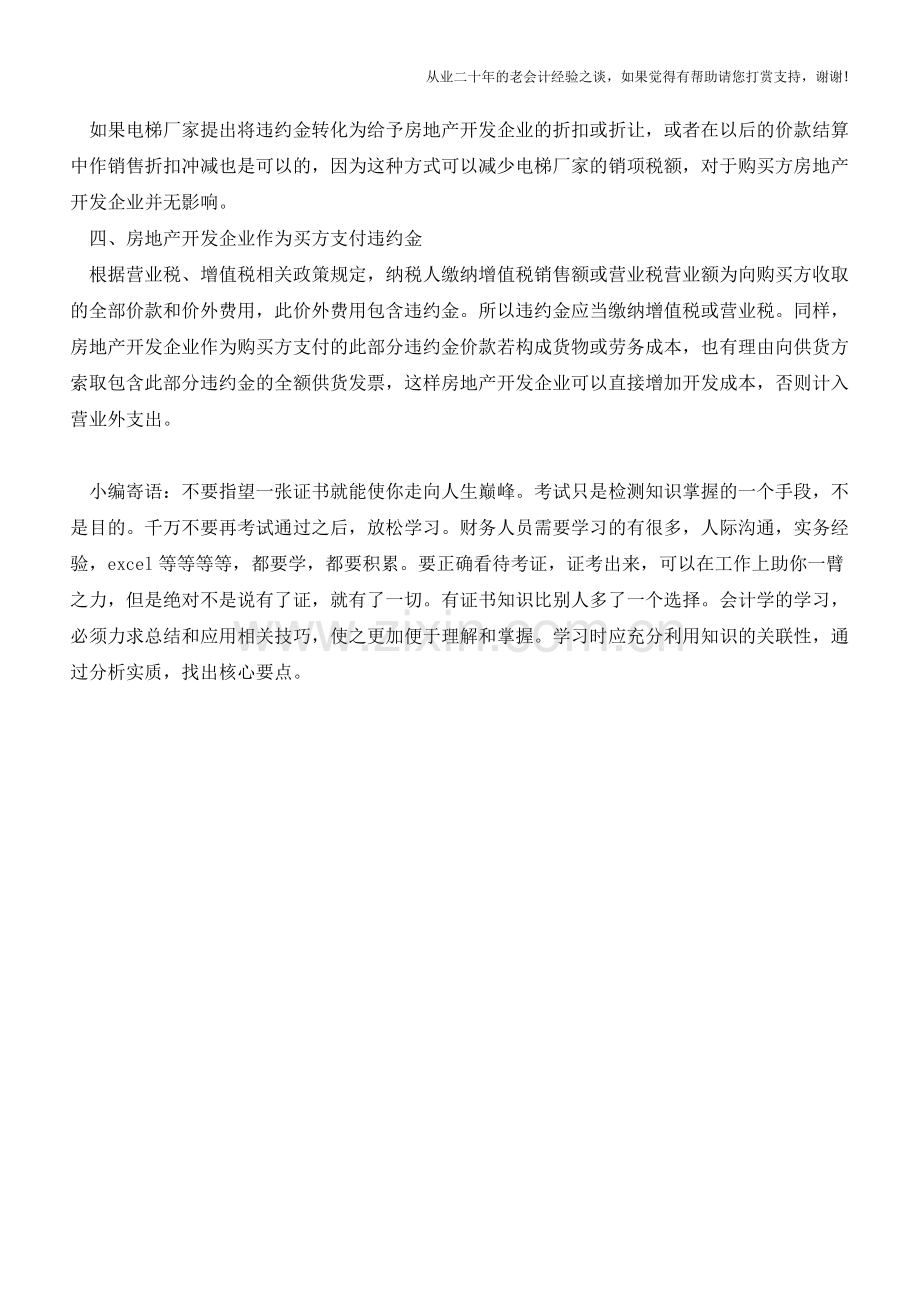 从业二十年的老会计经验之谈，如果觉得有帮助请您打赏支持，谢谢!

如果电梯厂家提出将违约金转化为给予房地产开发企业的折扣或折让，或者在以后的价款结算中作销售折扣冲减也是可以的，因为这种方式可以减少电梯厂家的销项税额，对于购买方房地产开发企业并无影响。

四、房地产开发企业作为买方支付违约金

根据营业税、增值税相关政策规定，纳税人缴纳增值税销售额或营业税营业额为向购买方收取的全部价款和价外费用，此价外费用包含违约金。所以违约金应当缴纳增值税或营业税。同样，房地产开发企业作为购买方支付的此部分违约金价款若构成货物或劳务成本，也有理由向供货方索取包含此部分违约金的全额供货发票，这样房地产开发企业可以直接增加开发成本，否则计入营业外支出。

小编寄语：不要指望一张证书就能使你走向人生巅峰。考试只是检测知识掌握的一个手段，不是目的。千万不要再考试通过之后，放松学习。财务人员需要学习的有很多，人际沟通，实务经验，excel 等等等等，都要学，都要积累。要正确看待考证，证考出来，可以在工作上助你一臂之力，但是绝对不是说有了证，就有了一切。有证书知识比别人多了一个选择。会计学的学习，必须力求总结和应用相关技巧，使之更加便于理解和掌握。学习时应充分利用知识的关联性，通过分析实质，找出核心要点。

www.zixin.com.cn